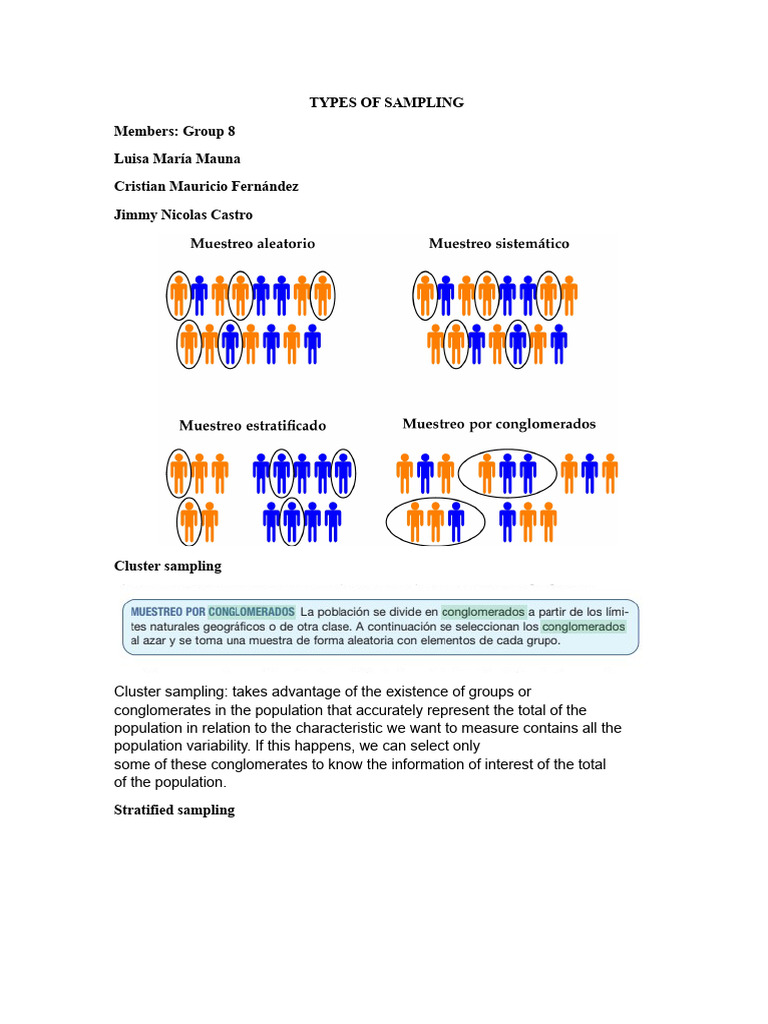 TYPES OF SAMPLING

Members: Group 8

Luisa María Mauna

Cristian Mauricio Fernández

Jimmy Nicolas Castro

Muestreo aleatorio

Muestreo sistemático

Muestreo estratificado

Muestreo por conglomerados

Cluster sampling

MUESTREO POR CONGLOMERADOS La población se divide en conglomerados a partir de los límites naturales geográficos o de otra clase. A continuación se seleccionan los conglomerados al azar y se toma una muestra de forma aleatoria con elementos de cada grupo.

Cluster sampling: takes advantage of the existence of groups or conglomerates in the population that accurately represent the total of the population in relation to the characteristic we want to measure contains all the population variability. If this happens, we can select only some of these conglomerates to know the information of interest of the total of the population.

Stratified sampling